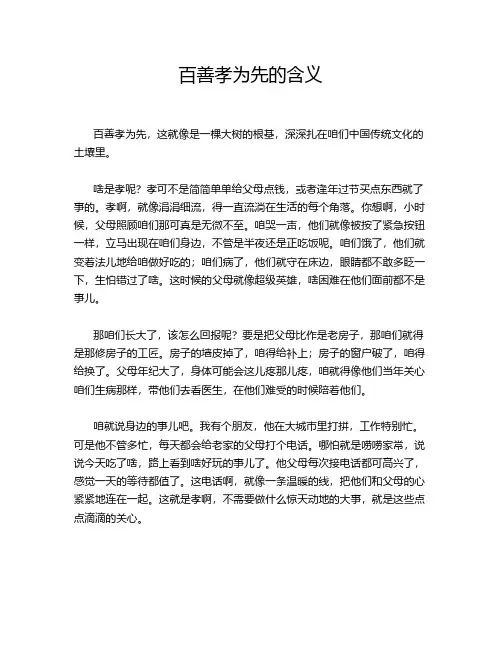 百善孝为先的含义

百善孝为先，这就像是一棵大树的根基，深深扎在咱们中国传统文化的土壤里。

啥是孝呢？孝可不是简简单单给父母点钱，或者逢年过节买点东西就了事的。孝啊，就像涓涓细流，得一直流淌在生活的每个角落。你想啊，小时候，父母照顾咱们那可真是无微不至。咱哭一声，他们就像被按了紧急按钮一样，立马出现在咱们身边，不管是半夜还是正吃饭呢。咱们饿了，他们就变着法儿地给咱做好吃的；咱们病了，他们就守在床边，眼睛都不敢多眨一下，生怕错过了啥。这时候的父母就像超级英雄，啥困难在他们面前都不是事儿。

那咱们长大了，该怎么回报呢？要是把父母比作是老房子，那咱们就得是那修房子的工匠。房子的墙皮掉了，咱得给补上；房子的窗户破了，咱得给换了。父母年纪大了，身体可能会这儿疼那儿疼，咱就得像他们当年关心咱们生病那样，带他们去看医生，在他们难受的时候陪着他们。

咱就说身边的事儿吧。我有个朋友，他在大城市里打拼，工作特别忙。可是他不管多忙，每天都会给老家的父母打个电话。哪怕就是唠唠家常，说说今天吃了啥，路上看到啥好玩的事儿了。他父母每次接电话都可高兴了，感觉一天的等待都值了。这电话啊，就像一条温暖的线，把他们和父母的心紧紧地连在一起。这就是孝啊，不需要做什么惊天动地的大事，就是这些点点滴滴的关心。